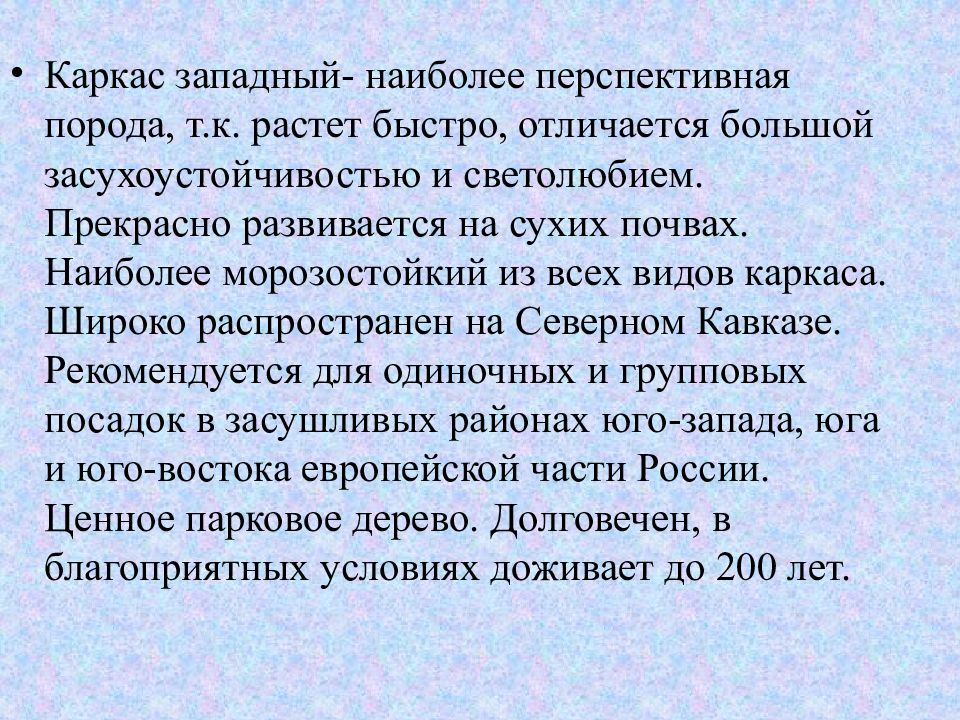 • Каркас западный- наиболее перспективная порода, т.к. растет быстро, отличается большой засухоустойчивостью и светолюбием. Прекрасно развивается на сухих почвах. Наиболее морозостойкий из всех видов каркаса. Широко распространен на Северном Кавказе. Рекомендуется для одиночных и групповых посадок в засушливых районах юго-запада, юга и юго-востока европейской части России. Ценное парковое дерево. Долговечен, в благоприятных условиях доживает до 200 лет.